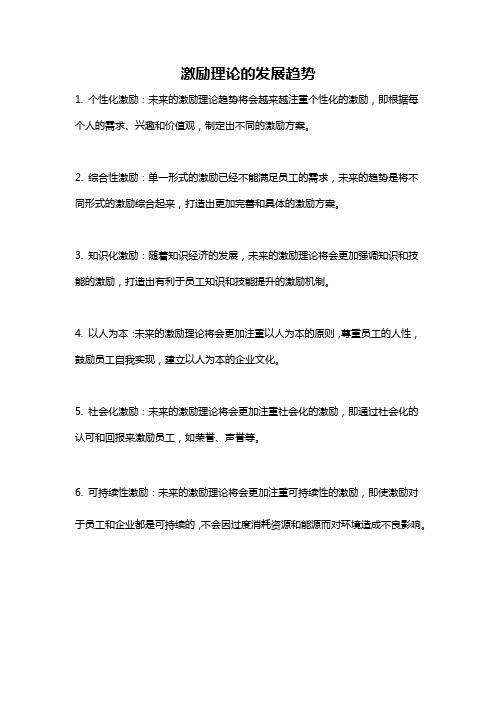 激励理论的发展趋势

1. 个性化激励：未来的激励理论趋势将会越来越注重个性化的激励，即根据每个人的需求、兴趣和价值观，制定出不同的激励方案。

2. 综合性激励：单一形式的激励已经不能满足员工的需求，未来的趋势是将不同形式的激励综合起来，打造出更加完善和具体的激励方案。

3. 知识化激励：随着知识经济的发展，未来的激励理论将会更加强调知识和技能的激励，打造出有利于员工知识和技能提升的激励机制。

4. 以人为本：未来的激励理论将会更加注重以人为本的原则，尊重员工的人性，鼓励员工自我实现，建立以人为本的企业文化。

5. 社会化激励：未来的激励理论将会更加注重社会化的激励，即通过社会化的认可和回报来激励员工，如荣誉、声誉等。

6. 可持续性激励：未来的激励理论将会更加注重可持续性的激励，即使激励对于员工和企业都是可持续的，不会因过度消耗资源和能源而对环境造成不良影响。